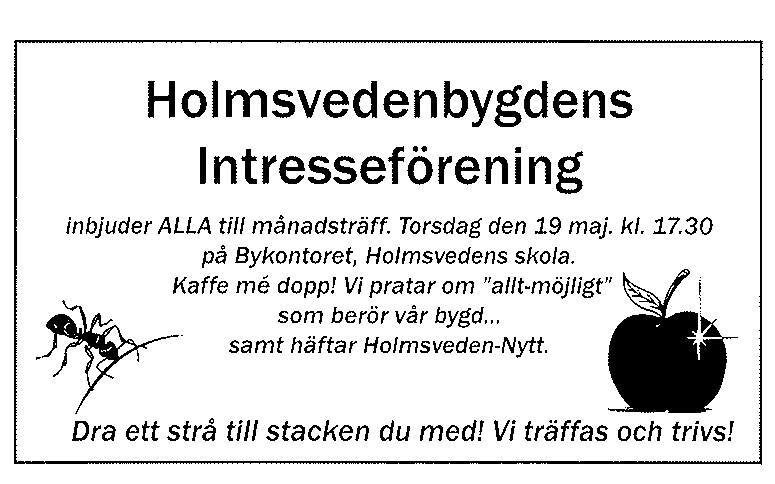 Holmsvedenbygdens Intresseförening

inbjuder ALLA till månadsträff. Torsdag den 19 maj. kl. 17.30 på Bykontoret, Holmsvedens skola. Kaffe mé dopp! Vi pratar om "allt-möjligt" som berör vår bygd... samt häftar Holmsveden-Nytt.

Dra ett strå till stacken du med! Vi träffas och trivs!